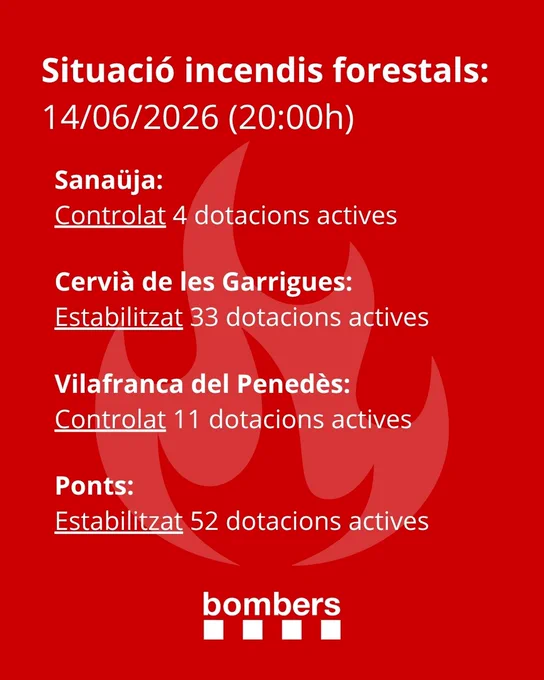 Situació incendis forestals:
14/06/2026 (20:00h)

Sanaüja:
Controlat 4 dotacions actives

Cervià de les Garrigues:
Estabilitzat 33 dotacions actives

Vilafranca del Penedès:
Controlat 11 dotacions actives

Ponts:
Estabilitzat 52 dotacions actives

bombers